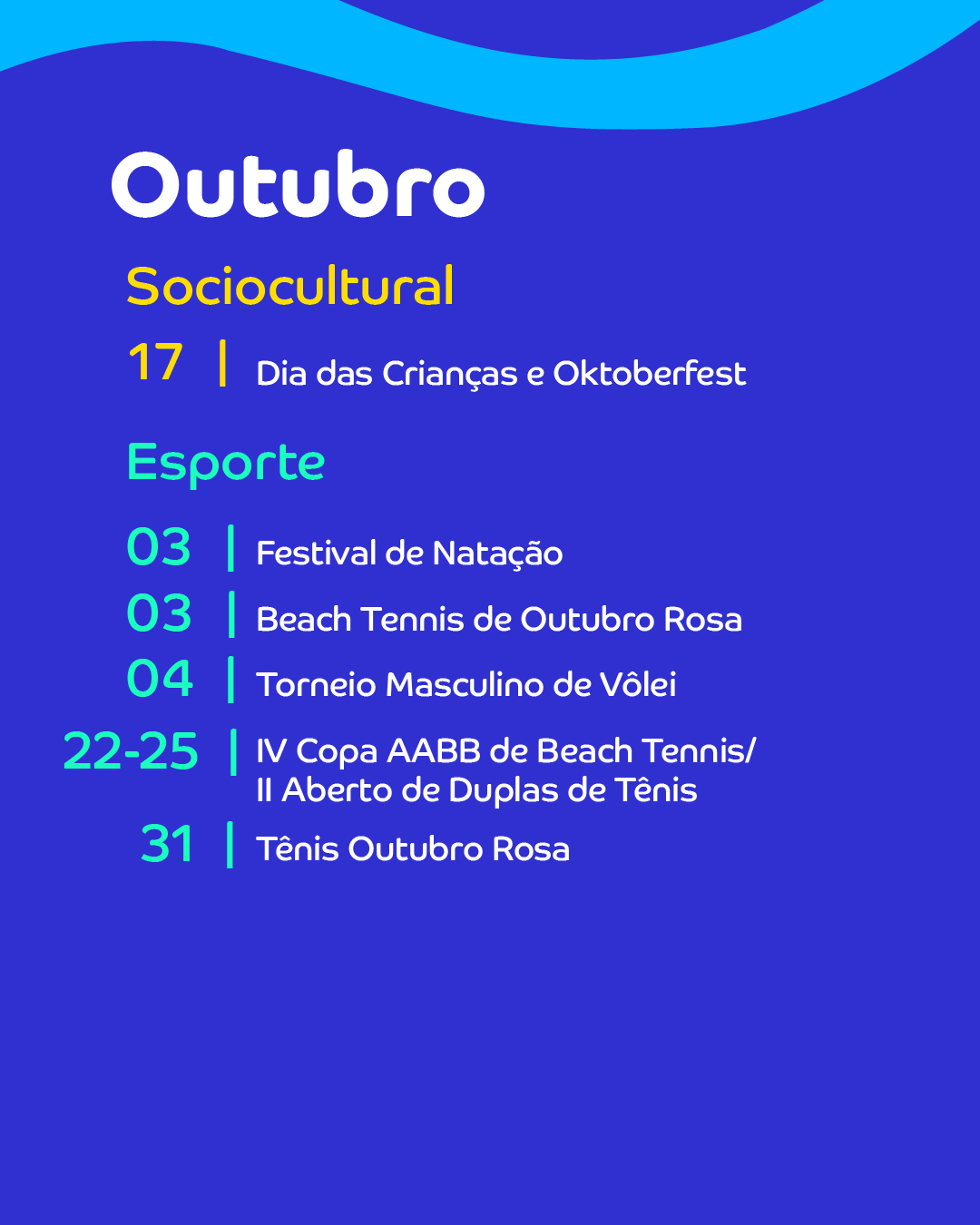 Outubro

Sociocultural

17 | Dia das Crianças e Oktoberfest

Esporte

03 | Festival de Natação
03 | Beach Tennis de Outubro Rosa
04 | Torneio Masculino de Vôlei
22-25 | IV Copa AABB de Beach Tennis/ II Aberto de Duplas de Tênis
31 | Tênis Outubro Rosa